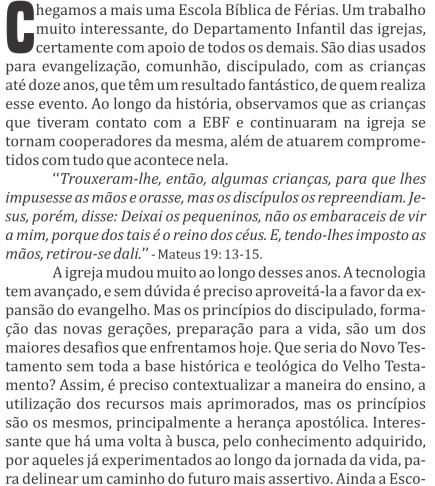 Chegamos a mais uma Escola Bíblica de Férias. Um trabalho muito interessante, do Departamento Infantil das igrejas, certamente com apoio de todos os demais. São dias usados para evangelização, comunhão, discipulado, com as crianças até doze anos, que têm um resultado fantástico, de quem realiza esse evento. Ao longo da história, observamos que as crianças que tiveram contato com a EBF e continuaram na igreja se tornam cooperadores da mesma, além de atuarem comprometidos com tudo que acontece nela.

"Trouxeram-lhe, então, algumas crianças, para que lhes impusesse as mãos e orasse, mas os discípulos os repreendiam. Jesus, porém, disse: Deixai os pequeninos, não os embaraceis de vir a mim, porque dos tais é o reino dos céus. E, tendo-lhes imposto as mãos, retirou-se dali." - Mateus 19: 13-15.

A igreja mudou muito ao longo desses anos. A tecnologia tem avançado, e sem dúvida é preciso aproveitá-la a favor da expansão do evangelho. Mas os princípios do discipulado, formação das novas gerações, preparação para a vida, são um dos maiores desafios que enfrentamos hoje. Que seria do Novo Testamento sem toda a base histórica e teológica do Velho Testamento? Assim, é preciso contextualizar a maneira do ensino, a utilização dos recursos mais aprimorados, mas os princípios são os mesmos, principalmente a herança apostólica. Interessante que há uma volta à busca, pelo conhecimento adquirido, por aqueles já experimentados ao longo da jornada da vida, para delinear um caminho do futuro mais assertivo. Ainda a Esco-